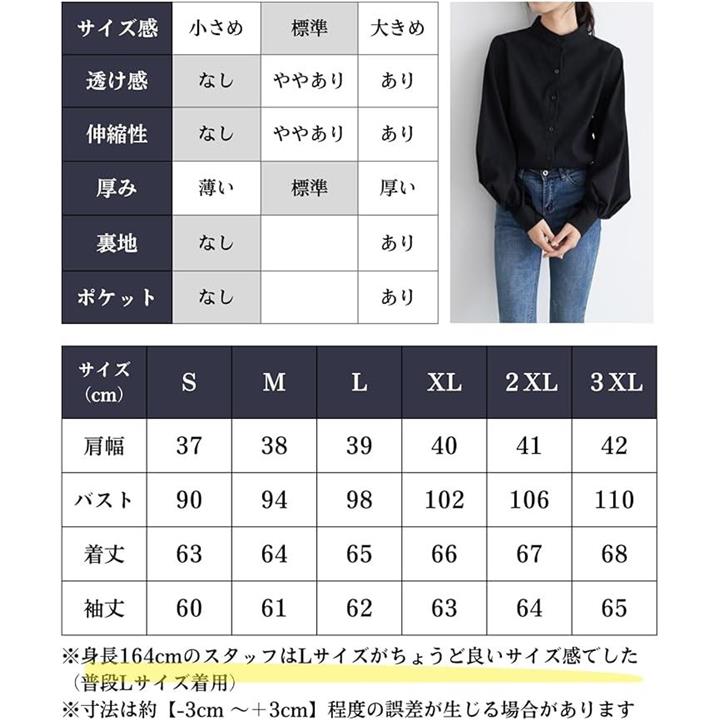 | サイズ感 | 小さめ | 標準 | 大きめ |
|---|---|---|---|
| 透け感 | なし | ややあり | あり |
| 伸縮性 | なし | ややあり | あり |
| 厚み | 薄い | 標準 | 厚い |
| 裏地 | なし | | あり |
| ポケット | なし | | あり |

| サイズ (cm) | S | M | L | XL | 2XL | 3XL |
|---|---|---|---|---|---|---|
| 肩幅 | 37 | 38 | 39 | 40 | 41 | 42 |
| バスト | 90 | 94 | 98 | 102 | 106 | 110 |
| 着丈 | 63 | 64 | 65 | 66 | 67 | 68 |
| 袖丈 | 60 | 61 | 62 | 63 | 64 | 65 |

※身長164cmのスタッフはLサイズがちょうど良いサイズ感でした（普段Lサイズ着用）

※寸法は約【-3cm ～＋3cm】程度の誤差が生じる場合があります